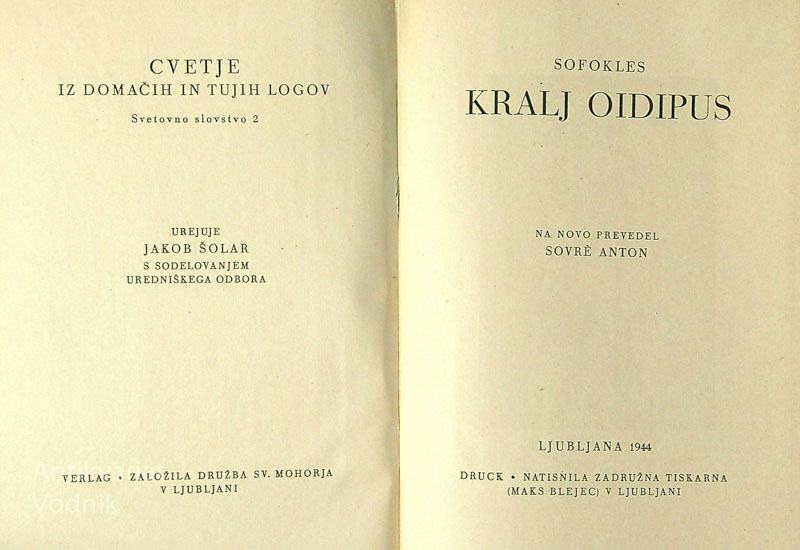 CVETJE
IZ DOMAČIH IN TUJIH LOGOV
Svetovno slovstvo 2

UREJUJE
JAKOB ŠOLAR
S SODELOVANJEM
UREDNIŠKEGA ODBORA

VERLAG • ZALOŽILA DRUŽBA SV. MOHORJA
V LJUBLJANI

SOFOKLES
KRALJ OIDIPUS

NA NOVO PREVEDEL
SOVRÈ ANTON

LJUBLJANA 1944

DRUCK • NATISNILA ZADRUŽNA TISKARNA
(MAKS BLEJEC) V LJUBLJANI

Antikvariat
Vodnik